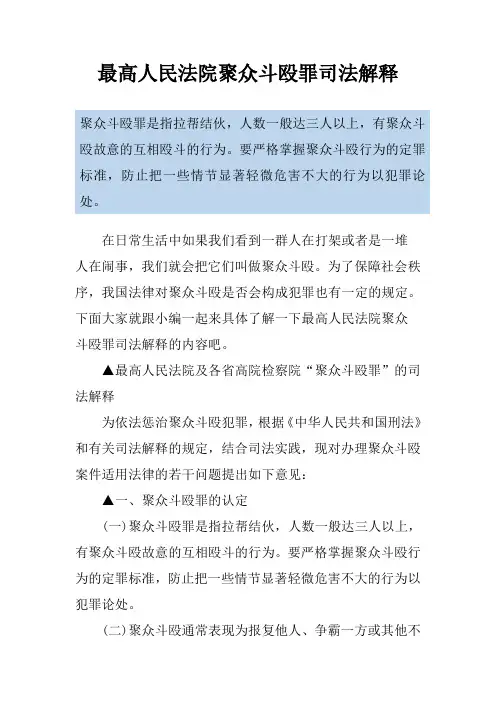 最高人民法院聚众斗殴罪司法解释

聚众斗殴罪是指拉帮结伙，人数一般达三人以上，有聚众斗殴故意的互相殴斗的行为。要严格掌握聚众斗殴行为的定罪标准，防止把一些情节显著轻微危害不大的行为以犯罪论处。

在日常生活中如果我们看到一群人在打架或者是一堆人在闹事，我们就会把它们叫做聚众斗殴。为了保障社会秩序，我国法律对聚众斗殴是否会构成犯罪也有一定的规定。下面大家就跟小编一起来具体了解一下最高人民法院聚众斗殴罪司法解释的内容吧。

▲最高人民法院及各省高院检察院“聚众斗殴罪”的司法解释

为依法惩治聚众斗殴犯罪，根据《中华人民共和国刑法》和有关司法解释的规定，结合司法实践，现对办理聚众斗殴案件适用法律的若干问题提出如下意见：

▲一、聚众斗殴罪的认定

(一)聚众斗殴罪是指拉帮结伙，人数一般达三人以上，有聚众斗殴故意的互相殴斗的行为。要严格掌握聚众斗殴行为的定罪标准，防止把一些情节显著轻微危害不大的行为以犯罪论处。

(二)聚众斗殴通常表现为报复他人、争霸一方或其他不